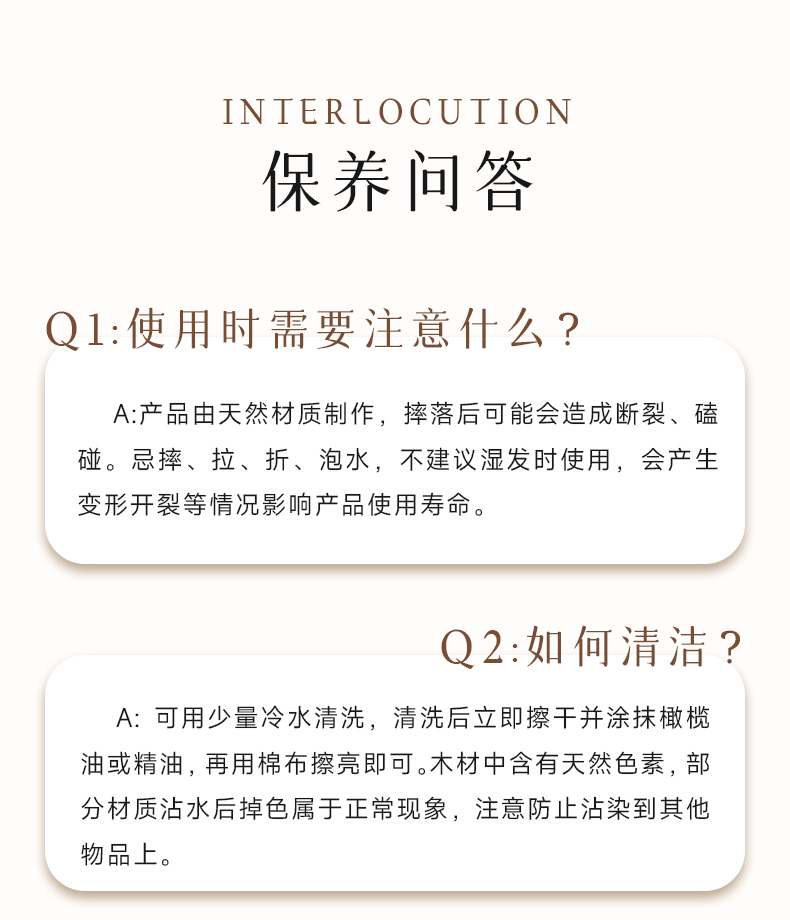 INTERLOCUTION
保养问答

Q1:使用时需要注意什么?

A:产品由天然材质制作，摔落后可能会造成断裂、磕碰。忌摔、拉、折、泡水，不建议湿发时使用，会产生变形开裂等情况影响产品使用寿命。

Q2:如何清洁?

A:可用少量冷水清洗，清洗后立即擦干并涂抹橄榄油或精油，再用棉布擦亮即可。木材中含有天然色素，部分材质沾水后掉色属于正常现象，注意防止沾染到其他物品上。